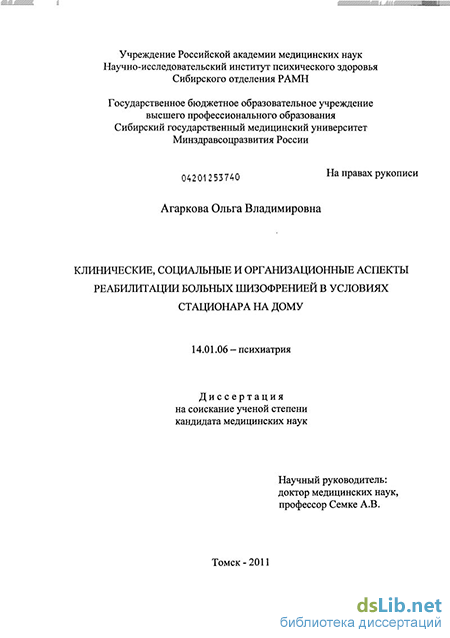 Учреждение Российской академии медицинских наук
Научно-исследовательский институт психического здоровья
Сибирского отделения РАМН

Государственное бюджетное образовательное учреждение
высшего профессионального образования
Сибирский государственный медицинский университет
Минздравсоцразвития России

04201253740

На правах рукописи

Агаркова Ольга Владимировна

КЛИНИЧЕСКИЕ, СОЦИАЛЬНЫЕ И ОРГАНИЗАЦИОННЫЕ АСПЕКТЫ РЕАБИЛИТАЦИИ БОЛЬНЫХ ШИЗОФРЕНИЕЙ В УСЛОВИЯХ СТАЦИОНАРА НА ДОМУ

14.01.06 – психиатрия

Диссертация
на соискание ученой степени
кандидата медицинских наук

Научный руководитель:
доктор медицинских наук,
профессор Семке А.В.

Томск - 2011

dsLib.net
библиотека диссертаций